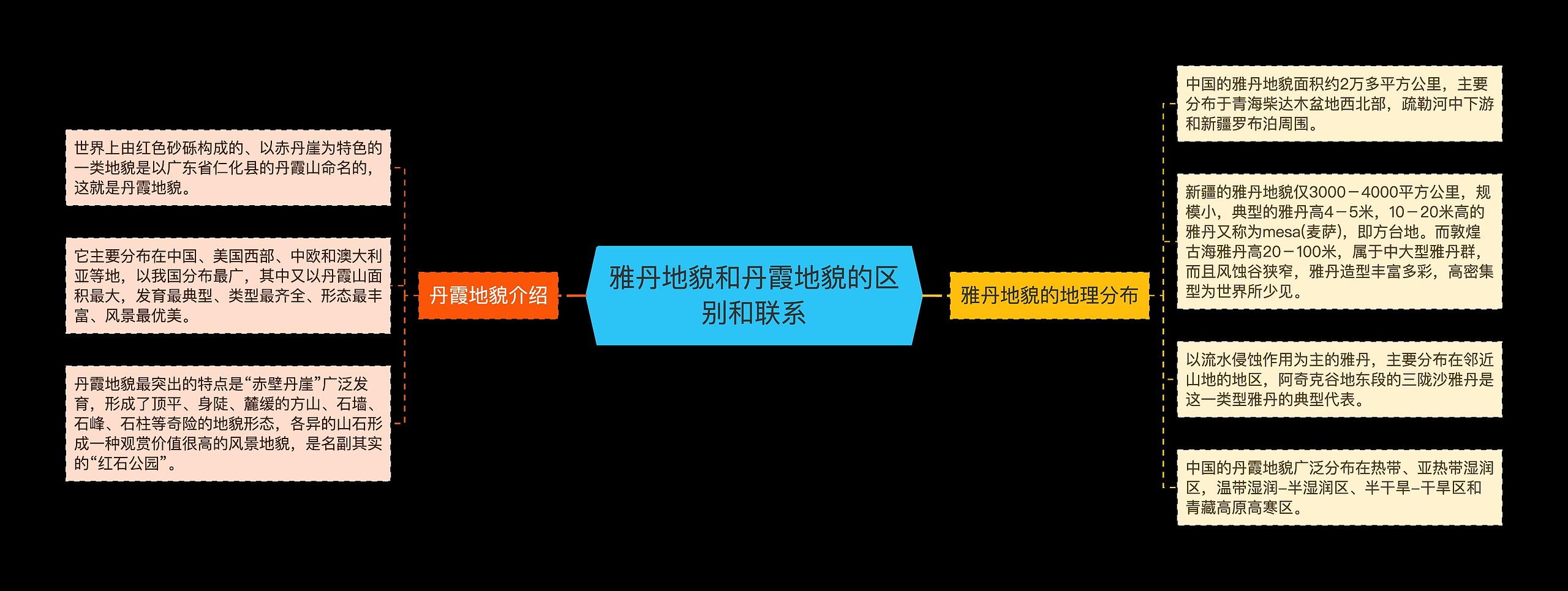 雅丹地貌和丹霞地貌的区别和联系

丹霞地貌介绍

世界上由红色砂砾构成的、以赤丹崖为特色的一类地貌是以广东省仁化县的丹霞山命名的，这就是丹霞地貌。

它主要分布在中国、美国西部、中欧和澳大利亚等地，以我国分布最广，其中又以丹霞山面积最大，发育最典型、类型最齐全、形态最丰富、风景最优美。

丹霞地貌最突出的特点是“赤壁丹崖”广泛发育，形成了顶平、身陡、麓缓的方山、石墙、石峰、石柱等奇险的地貌形态，各异的山石形成一种观赏价值很高的风景地貌，是名副其实的“红石公园”。

雅丹地貌的地理分布

中国的雅丹地貌面积约2万多平方公里，主要分布于青海柴达木盆地西北部，疏勒河中下游和新疆罗布泊周围。

新疆的雅丹地貌仅3000－4000平方公里，规模小，典型的雅丹高4－5米，10－20米高的雅丹又称为mesa(麦萨)，即方台地。而敦煌古海雅丹高20－100米，属于中大型雅丹群，而且风蚀谷狭窄，雅丹造型丰富多彩，高密集型为世界所少见。

以流水侵蚀作用为主的雅丹，主要分布在邻近山地的地区，阿奇克谷地东段的三陇沙雅丹是这一类型雅丹的典型代表。

中国的丹霞地貌广泛分布在热带、亚热带湿润区，温带湿润–半湿润区、半干旱–干旱区和青藏高原高寒区。